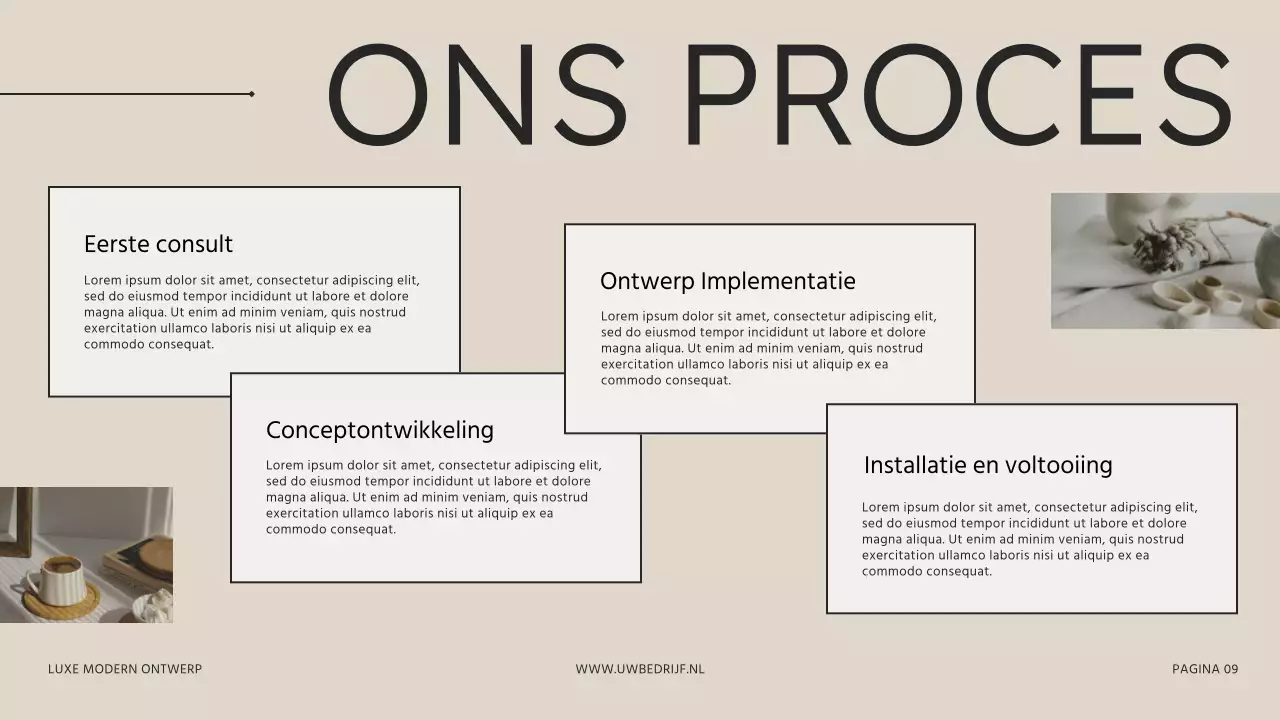 ONS PROCES

Eerste consult

Lorem ipsum dolor sit amet, consectetur adipiscing elit, sed do eiusmod tempor incididunt ut labore et dolore magna aliqua. Ut enim ad minim veniam, quis nostrud exercitation ullamco laboris nisi ut aliquip ex ea commodo consequat.

Conceptontwikkeling

Lorem ipsum dolor sit amet, consectetur adipiscing elit, sed do eiusmod tempor incididunt ut labore et dolore magna aliqua. Ut enim ad minim veniam, quis nostrud exercitation ullamco laboris nisi ut aliquip ex ea commodo consequat.

Ontwerp Implementatie

Lorem ipsum dolor sit amet, consectetur adipiscing elit, sed do eiusmod tempor incididunt ut labore et dolore magna aliqua. Ut enim ad minim veniam, quis nostrud exercitation ullamco laboris nisi ut aliquip ex ea commodo consequat.

Installatie en voltooiing

Lorem ipsum dolor sit amet, consectetur adipiscing elit, sed do eiusmod tempor incididunt ut labore et dolore magna aliqua. Ut enim ad minim veniam, quis nostrud exercitation ullamco laboris nisi ut aliquip ex ea commodo consequat.

LUXE MODERN ONTWERP

WWW.UWBEDRIJF.NL

PAGINA 09